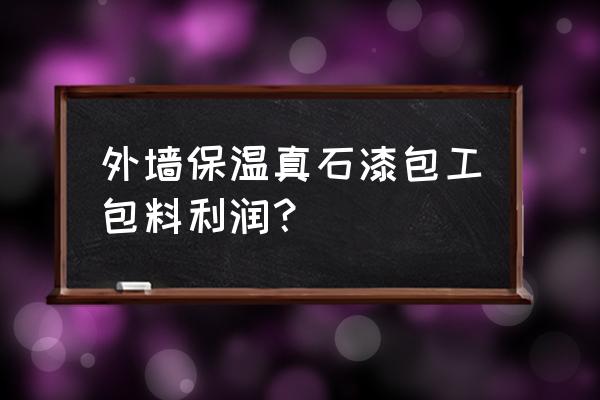 外墙保温真石漆包工包料利润?